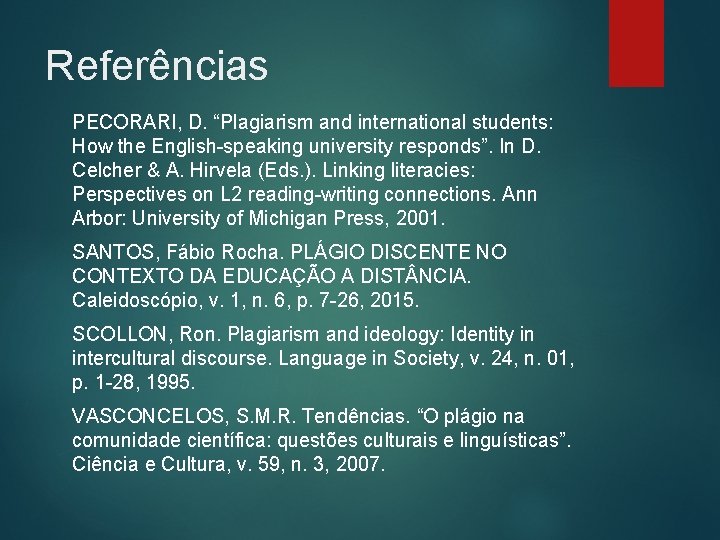 Referências

PECORARI, D. “Plagiarism and international students: How the English-speaking university responds”. In D. Celcher & A. Hirvela (Eds.). Linking literacies: Perspectives on L2 reading-writing connections. Ann Arbor: University of Michigan Press, 2001.

SANTOS, Fábio Rocha. PLÁGIO DISCENTE NO CONTEXTO DA EDUCAÇÃO A DISTÂNCIA. Caleidoscópio, v. 1, n. 6, p. 7-26, 2015.

SCOLLON, Ron. Plagiarism and ideology: Identity in intercultural discourse. Language in Society, v. 24, n. 01, p. 1-28, 1995.

VASCONCELOS, S.M.R. Tendências. “O plágio na comunidade científica: questões culturais e linguísticas”. Ciência e Cultura, v. 59, n. 3, 2007.